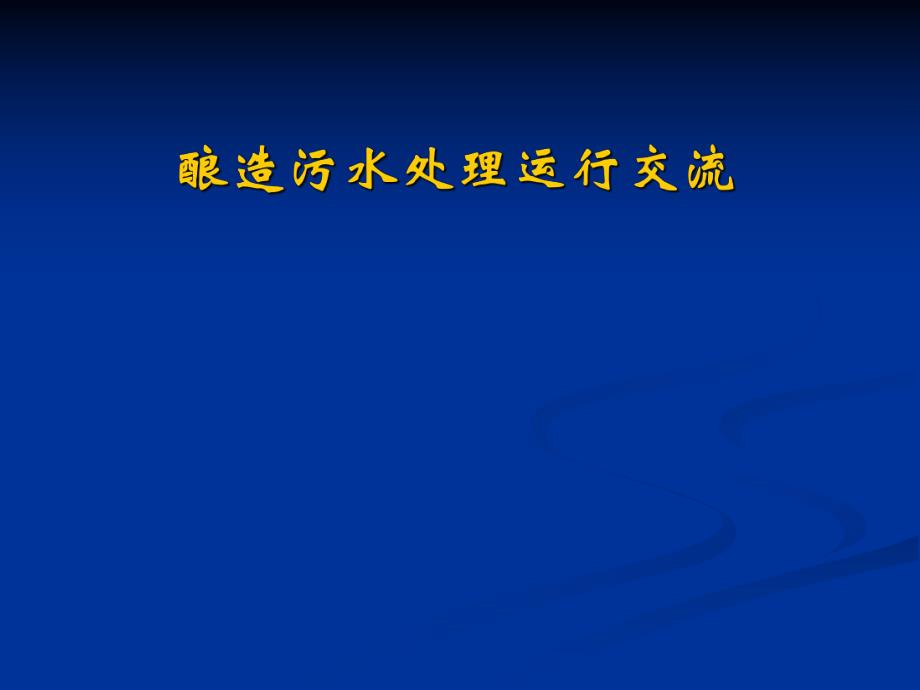 酿造污水处理运行交流